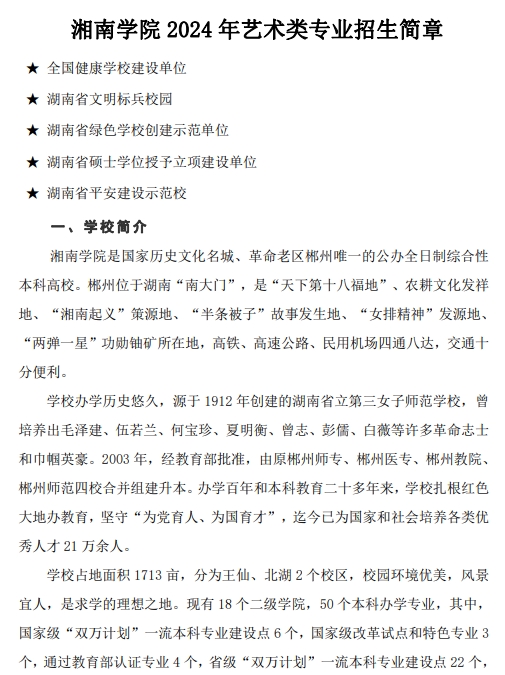 湘南学院 2024 年艺术类专业招生简章

★ 全国健康学校建设单位

★ 湖南省文明标兵校园

★ 湖南省绿色学校创建示范单位

★ 湖南省硕士学位授予立项建设单位

★ 湖南省平安建设示范校

一、学校简介

湘南学院是国家历史文化名城、革命老区郴州唯一的公办全日制综合性本科高校。郴州位于湖南“南大门”，是“天下第十八福地”、农耕文化发祥地、“湘南起义”策源地、“半条被子”故事发生地、“女排精神”发源地、“两弹一星”功勋铀矿所在地，高铁、高速公路、民用机场四通八达，交通十分便利。

学校办学历史悠久，源于 1912 年创建的湖南省立第三女子师范学校，曾培养出毛泽建、伍若兰、何宝珍、夏明衡、曾志、彭儒、白薇等许多革命志士和巾帼英豪。2003 年，经教育部批准，由原郴州师专、郴州医专、郴州教院、郴州师范四校合并组建升本。办学百年和本科教育二十多年来，学校扎根红色大地办教育，坚守“为党育人、为国育才”，迄今已为国家和社会培养各类优秀人才 21 万余人。

学校占地面积 1713 亩，分为王仙、北湖 2 个校区，校园环境优美，风景宜人，是求学的理想之地。现有 18 个二级学院，50 个本科办学专业，其中，国家级“双万计划”一流本科专业建设点 6 个，国家级改革试点和特色专业 3 个，通过教育部认证专业 4 个，省级“双万计划”一流本科专业建设点 22 个，